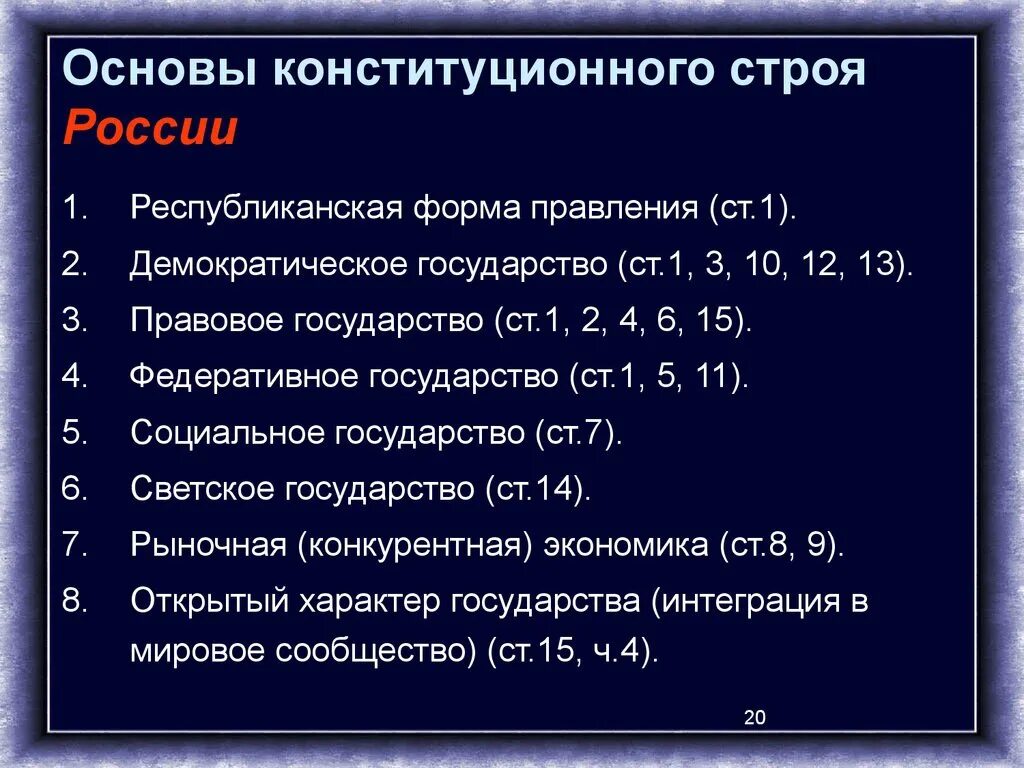 Основы конституционного строя России

1. Республиканская форма правления (ст.1).
2. Демократическое государство (ст.1, 3, 10, 12, 13).
3. Правовое государство (ст.1, 2, 4, 6, 15).
4. Федеративное государство (ст.1, 5, 11).
5. Социальное государство (ст.7).
6. Светское государство (ст.14).
7. Рыночная (конкурентная) экономика (ст.8, 9).
8. Открытый характер государства (интеграция в мировое сообщество) (ст.15, ч.4).

20